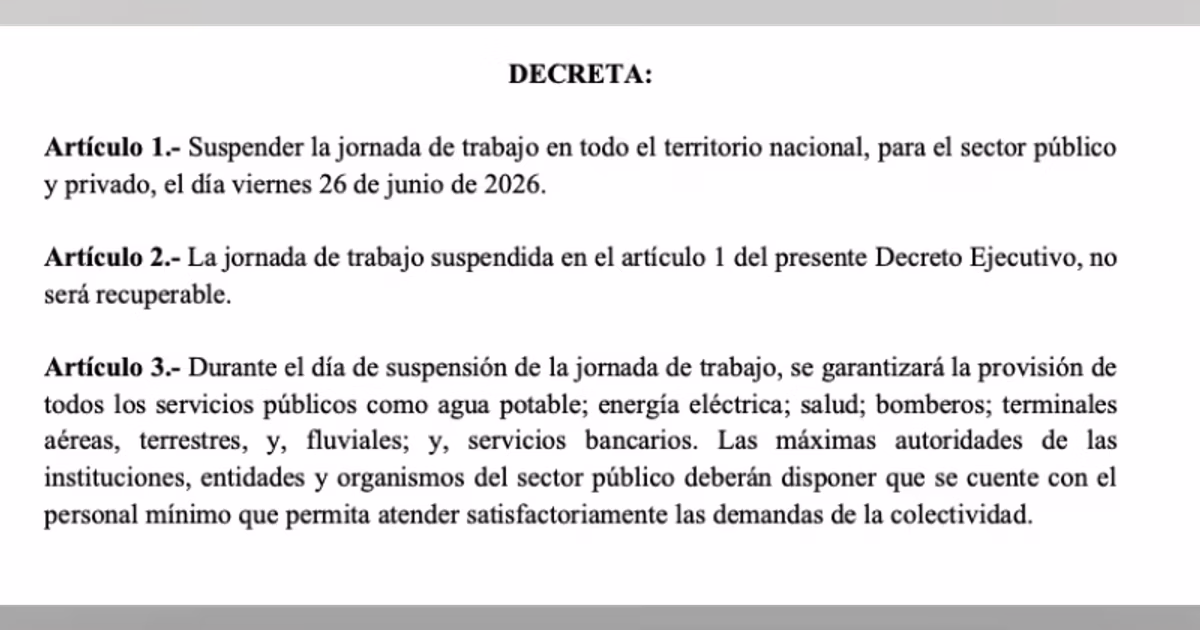 DECRETA:

Artículo 1.- Suspender la jornada de trabajo en todo el territorio nacional, para el sector público y privado, el día viernes 26 de junio de 2026.

Artículo 2.- La jornada de trabajo suspendida en el artículo 1 del presente Decreto Ejecutivo, no será recuperable.

Artículo 3.- Durante el día de suspensión de la jornada de trabajo, se garantizará la provisión de todos los servicios públicos como agua potable; energía eléctrica; salud; bomberos; terminales aéreas, terrestres, y, fluviales; y, servicios bancarios. Las máximas autoridades de las instituciones, entidades y organismos del sector público deberán disponer que se cuente con el personal mínimo que permita atender satisfactoriamente las demandas de la colectividad.